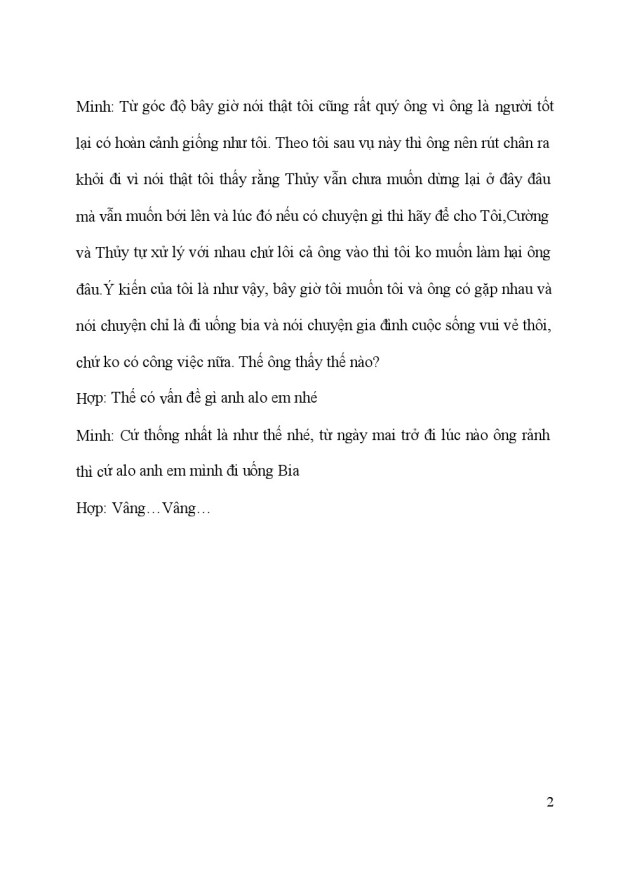 Minh: Từ góc độ bây giờ nói thật tôi cũng rất quý ông vì ông là người tốt lại có hoàn cảnh giống như tôi. Theo tôi sau vụ này thì ông nên rút chân ra khỏi đi vì nói thật tôi thấy rằng Thủy vẫn chưa muốn dừng lại ở đây đâu mà vẫn muốn bới lên và lúc đó nếu có chuyện gì thì hãy để cho Tôi,Cường và Thủy tự xử lý với nhau chứ lôi cả ông vào thì tôi ko muốn làm hại ông đâu.Ý kiến của tôi là như vậy, bây giờ tôi muốn tôi và ông có gặp nhau và nói chuyện chỉ là đi uống bia và nói chuyện gia đình cuộc sống vui vẻ thôi, chứ ko có công việc nữa. Thế ông thấy thế nào?

Hợp: Thế có vấn đề gì anh alo em nhé

Minh: Cứ thống nhất là như thế nhé, từ ngày mai trở đi lúc nào ông rảnh thì cứ alo anh em mình đi uống Bia

Hợp: Vâng…Vâng…

2